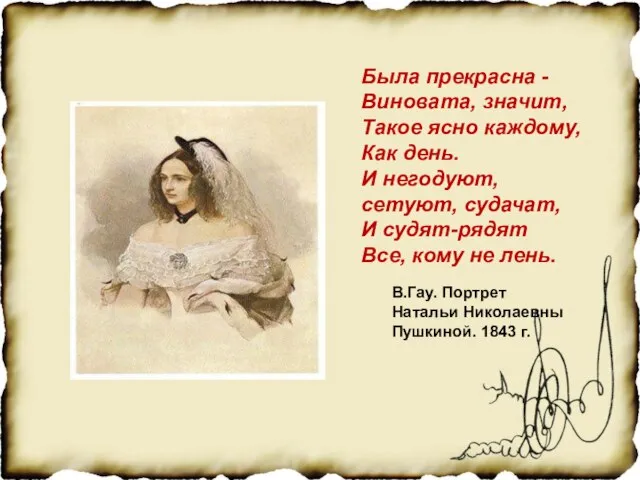 Была прекрасна -
Виновата, значит,
Такое ясно каждому,
Как день.
И негодуют,
сетуют, судачат,
И судят-рядят
Все, кому не лень.

В.Гау. Портрет Натальи Николаевны Пушкиной. 1843 г.